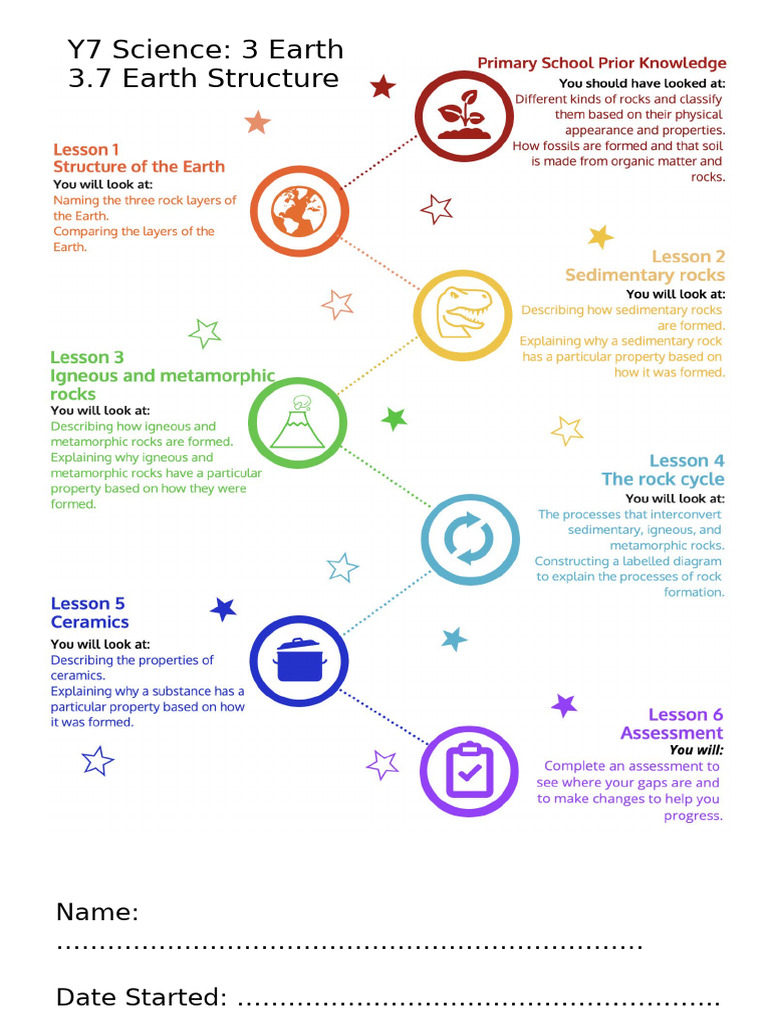 Y7 Science: 3 Earth
3.7 Earth Structure

Primary School Prior Knowledge
You should have looked at:
Different kinds of rocks and classify them based on their physical appearance and properties.
How fossils are formed and that soil is made from organic matter and rocks.

Lesson 1
Structure of the Earth
You will look at:
Naming the three rock layers of the Earth.
Comparing the layers of the Earth.

Lesson 2
Sedimentary rocks
You will look at:
Describing how sedimentary rocks are formed.
Explaining why a sedimentary rock has a particular property based on how it was formed.

Lesson 3
Igneous and metamorphic rocks
You will look at:
Describing how igneous and metamorphic rocks are formed.
Explaining why igneous and metamorphic rocks have a particular property based on how they were formed.

Lesson 4
The rock cycle
You will look at:
The processes that interconvert sedimentary, igneous, and metamorphic rocks.
Constructing a labelled diagram to explain the processes of rock formation.

Lesson 5
Ceramics
You will look at:
Describing the properties of ceramics.
Explaining why a substance has a particular property based on how it was formed.

Lesson 6
Assessment
You will:
Complete an assessment to see where your gaps are and to make changes to help you progress.

Name: ____

Date Started: ____